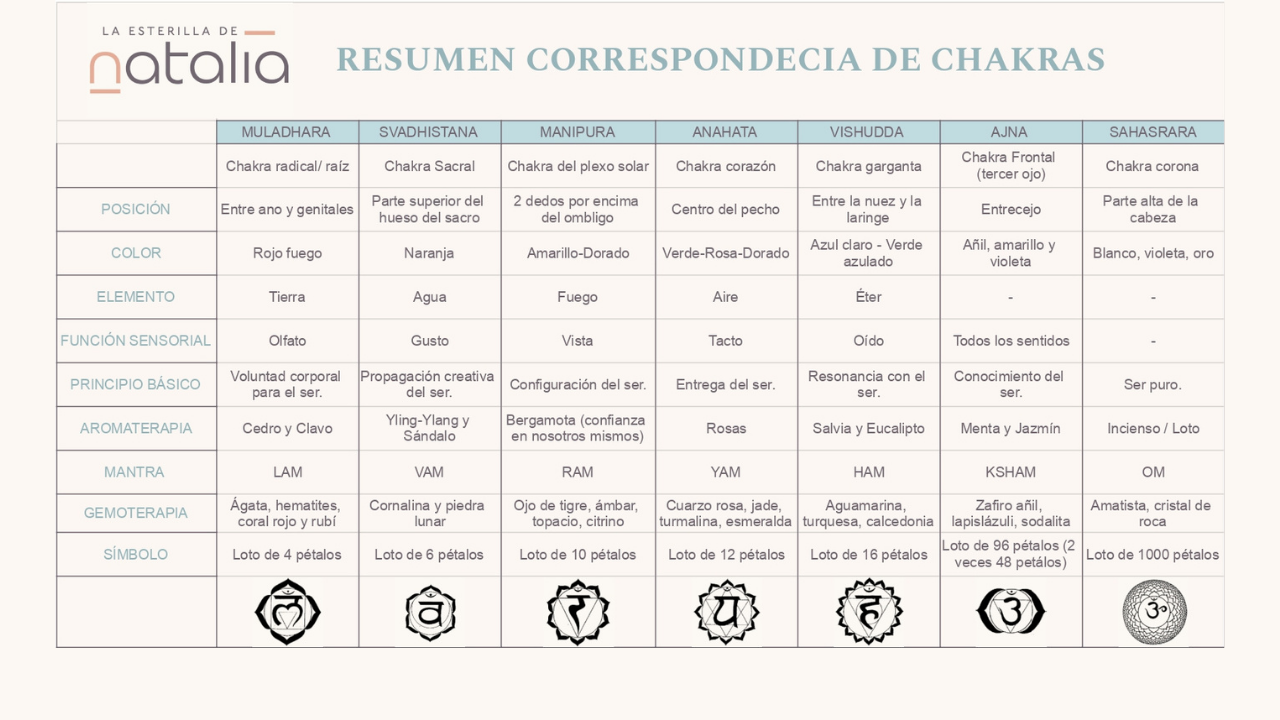 LA ESTERILLA DE
natalia

RESUMEN CORRESPONDECIA DE CHAKRAS

| | MULADHARA | SVADHISTANA | MANIPURA | ANAHATA | VISHUDDA | AJNA | SAHASRARA |
|---|---|---|---|---|---|---|---|
| | Chakra radical/ raíz | Chakra Sacral | Chakra del plexo solar | Chakra corazón | Chakra garganta | Chakra Frontal (tercer ojo) | Chakra corona |
| POSICIÓN | Entre ano y genitales | Parte superior del hueso del sacro | 2 dedos por encima del ombligo | Centro del pecho | Entre la nuez y la laringe | Entrecejo | Parte alta de la cabeza |
| COLOR | Rojo fuego | Naranja | Amarillo-Dorado | Verde-Rosa-Dorado | Azul claro - Verde azulado | Añil, amarillo y violeta | Blanco, violeta, oro |
| ELEMENTO | Tierra | Agua | Fuego | Aire | Éter | - | - |
| FUNCIÓN SENSORIAL | Olfato | Gusto | Vista | Tacto | Oído | Todos los sentidos | - |
| PRINCIPIO BÁSICO | Voluntad corporal para el ser. | Propagación creativa del ser. | Configuración del ser. | Entrega del ser. | Resonancia con el ser. | Conocimiento del ser. | Ser puro. |
| AROMATERAPIA | Cedro y Clavo | Yling-Ylang y Sándalo | Bergamota (confianza en nosotros mismos) | Rosas | Salvia y Eucalipto | Menta y Jazmín | Incienso / Loto |
| MANTRA | LAM | VAM | RAM | YAM | HAM | KSHAM | OM |
| GEMOTERAPIA | Ágata, hematites, coral rojo y rubí | Cornalina y piedra lunar | Ojo de tigre, ámbar, topacio, citrino | Cuarzo rosa, jade, turmalina, esmeralda | Aguamarina, turquesa, calcedonia | Zafiro añil, lapislázuli, sodalita | Amatista, cristal de roca |
| SÍMBOLO | Loto de 4 pétalos | Loto de 6 pétalos | Loto de 10 pétalos | Loto de 12 pétalos | Loto de 16 pétalos | Loto de 96 pétalos (2 veces 48 pétalos) | Loto de 1000 pétalos |